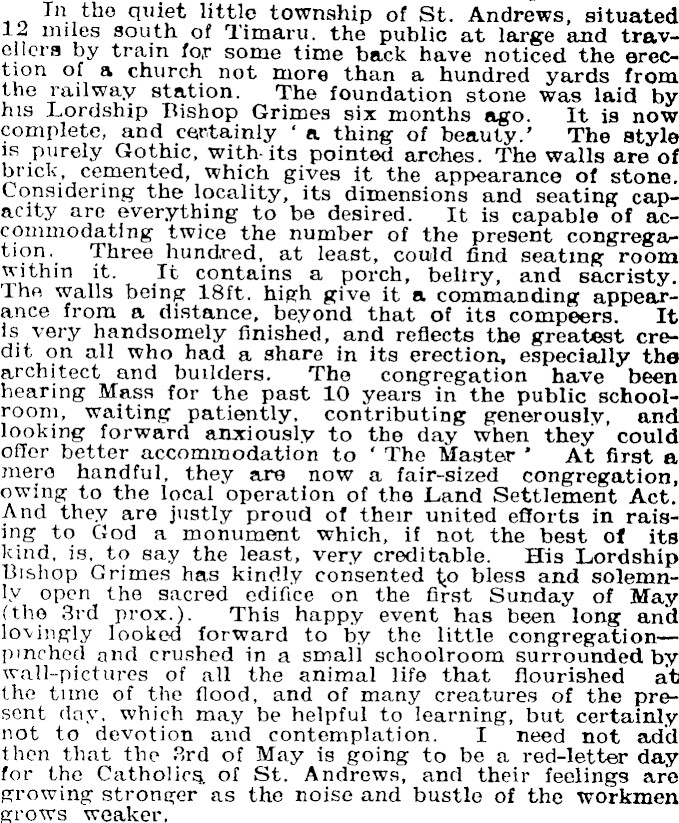 In the quiet little township of St. Andrews, situated 12 miles south of Timaru. the public at large and travellers by train for some time back have noticed the erection of a church not more than a hundred yards from the railway station. The foundation stone was laid by his Lordship Bishop Grimes six months ago. It is now complete, and certainly 'a thing of beauty.' The style is purely Gothic, with its pointed arches. The walls are of brick, cemented, which gives it the appearance of stone. Considering the locality, its dimensions and seating capacity are everything to be desired. It is capable of accommodating twice the number of the present congregation. Three hundred, at least, could find seating room within it. It contains a porch, belfry, and sacristy. The walls being 18ft. high give it a commanding appearance from a distance, beyond that of its compeers. It is very handsomely finished, and reflects the greatest credit on all who had a share in its erection, especially the architect and builders. The congregation have been hearing Mass for the past 10 years in the public schoolroom, waiting patiently, contributing generously, and looking forward anxiously to the day when they could offer better accommodation to 'The Master' At first a mere handful, they are now a fair-sized congregation, owing to the local operation of the Land Settlement Act. And they are justly proud of their united efforts in raising to God a monument which, if not the best of its kind, is, to say the least, very creditable. His Lordship Bishop Grimes has kindly consented to bless and solemnly open the sacred edifice on the first Sunday of May (the 3rd prox.). This happy event has been long and lovingly looked forward to by the little congregation—pinched and crushed in a small schoolroom surrounded by wall-pictures of all the animal life that flourished at the time of the flood, and of many creatures of the present day, which may be helpful to learning, but certainly not to devotion and contemplation. I need not add then that the 3rd of May is going to be a red-letter day for the Catholics of St. Andrews, and their feelings are growing stronger as the noise and bustle of the workmen grows weaker.